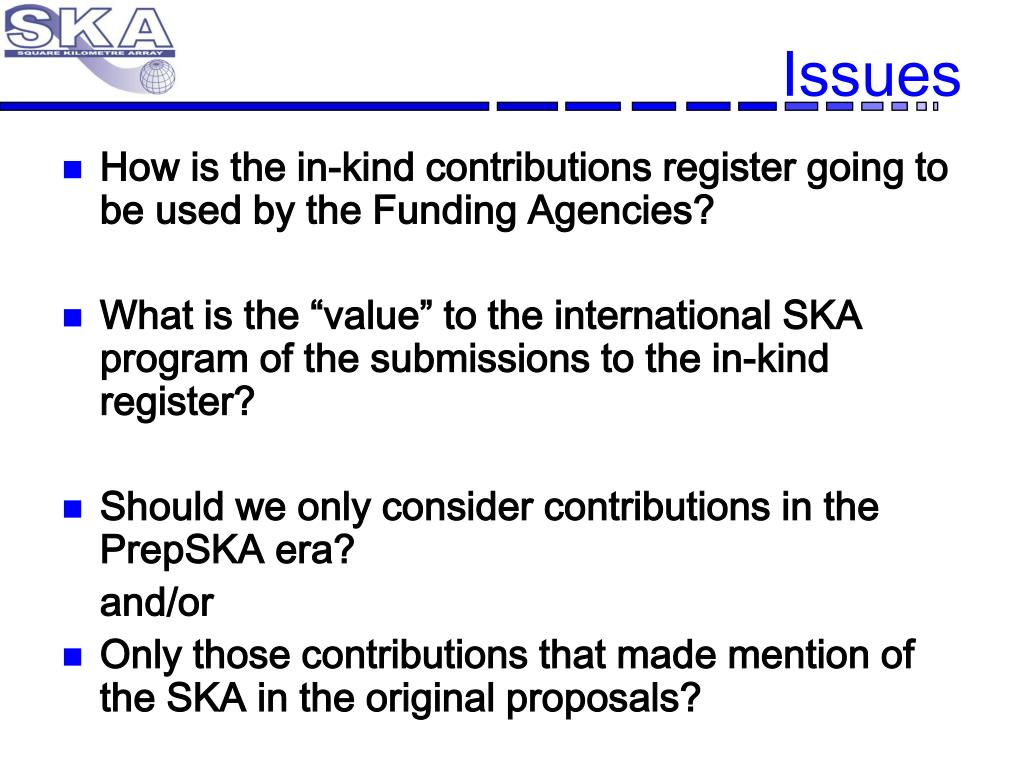 SKA
SQUARE KILOMETRE ARRAY

Issues

• How is the in-kind contributions register going to be used by the Funding Agencies?

• What is the "value" to the international SKA program of the submissions to the in-kind register?

• Should we only consider contributions in the PrepSKA era?

and/or

• Only those contributions that made mention of the SKA in the original proposals?